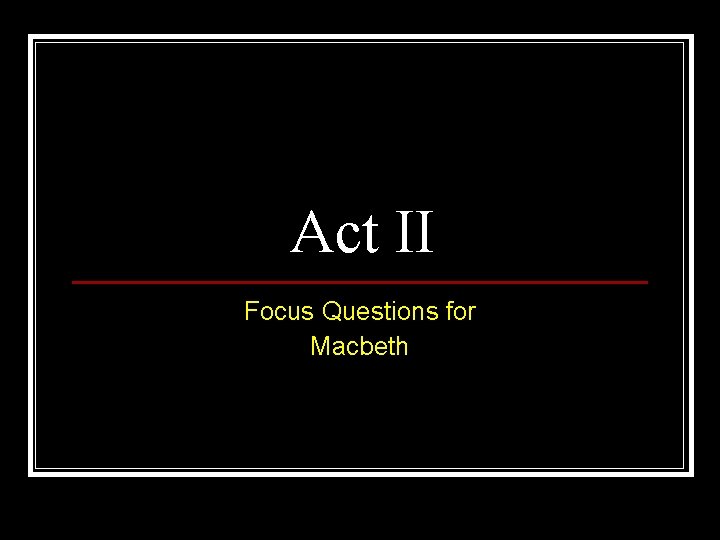 Act II

Focus Questions for
Macbeth